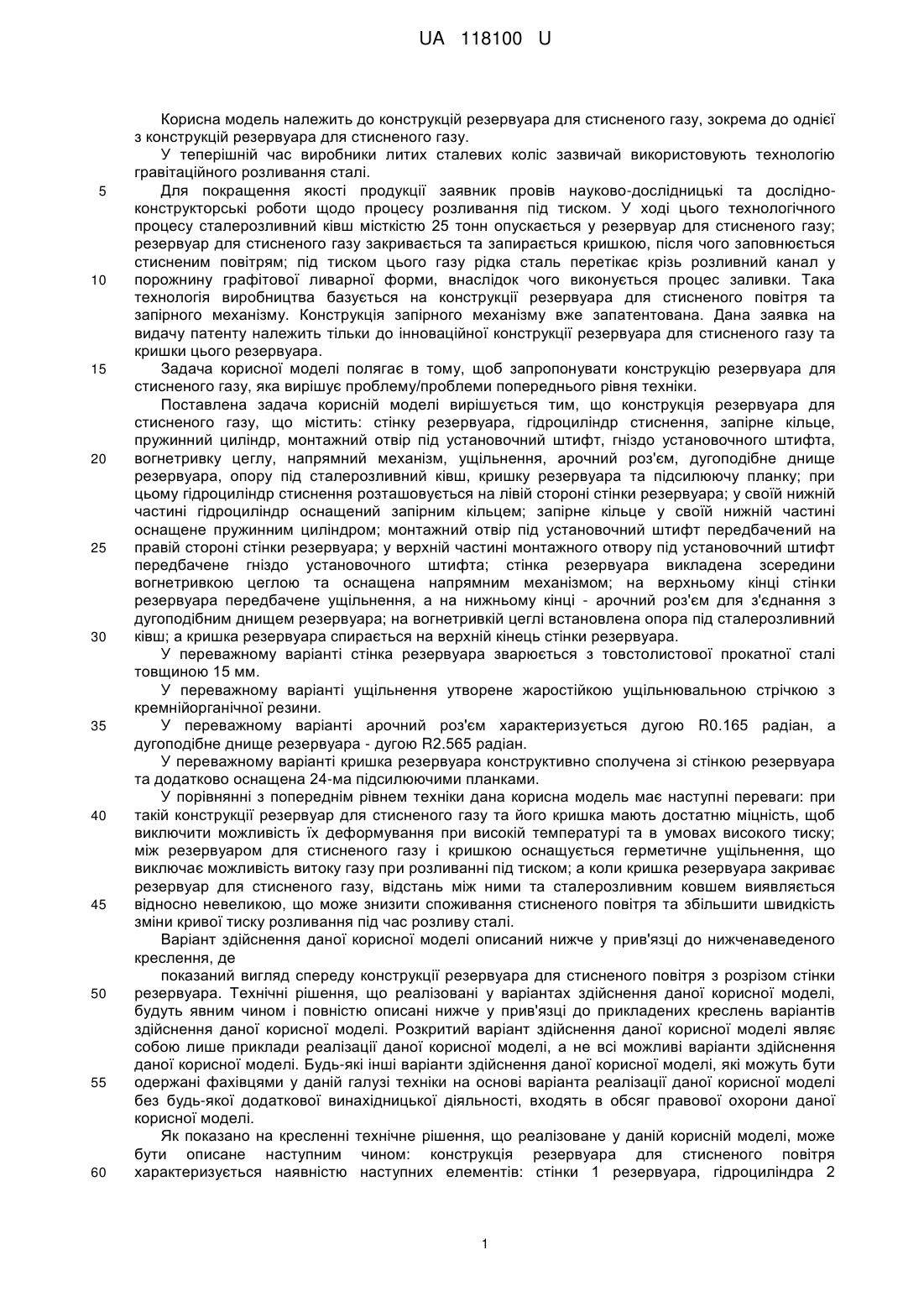 UA 118100 U

Корисна модель належить до конструкцій резервуара для стисненого газу, зокрема до однієї з конструкцій резервуара для стисненого газу.

У теперішній час виробники литих сталевих коліс зазвичай використовують технологію гравітаційного розливання сталі.

5 Для покращення якості продукції заявник провів науково-дослідницькі та дослідно-конструкторські роботи щодо процесу розливання під тиском. У ході цього технологічного процесу сталерозливний ківш місткістю 25 тонн опускається у резервуар для стисненого газу; резервуар для стисненого газу закривається та запирається кришкою, після чого заповнюється стисненим повітрям; під тиском цього газу рідка сталь перетікає крізь розливний канал у 10 порожнину графітової ливарної форми, внаслідок чого виконується процес заливки. Така технологія виробництва базується на конструкції резервуара для стисненого повітря та запірного механізму. Конструкція запірного механізму вже запатентована. Дана заявка на видачу патенту належить тільки до інноваційної конструкції резервуара для стисненого газу та кришки цього резервуара.

15 Задача корисної моделі полягає в тому, щоб запропонувати конструкцію резервуара для стисненого газу, яка вирішує проблему/проблеми попереднього рівня техніки.

Поставлена задача корисній моделі вирішується тим, що конструкція резервуара для стисненого газу, що містить: стінку резервуара, гідроциліндр стиснення, запірне кільце, пружинний циліндр, монтажний отвір під установочний штифт, гніздо установочного штифта, 20 вогнетривку цеглу, напрямний механізм, ущільнення, арочний роз'єм, дугоподібне днище резервуара, опору під сталерозливний ківш, кришку резервуара та підсилюючу планку; при цьому гідроциліндр стиснення розташовується на лівій стороні стінки резервуара; у своїй нижній частині гідроциліндр оснащений запірним кільцем; запірне кільце у своїй нижній частині оснащене пружинним циліндром; монтажний отвір під установочний штифт передбачений на 25 правій стороні стінки резервуара; у верхній частині монтажного отвору під установочний штифт передбачене гніздо установочного штифта; стінка резервуара викладена зсередини вогнетривкою цеглою та оснащена напрямним механізмом; на верхньому кінці стінки резервуара передбачене ущільнення, а на нижньому кінці - арочний роз'єм для з'єднання з дугоподібним днищем резервуара; на вогнетривкій цеглі встановлена опора під сталерозливний 30 ківш; а кришка резервуара спирається на верхній кінець стінки резервуара.

У переважному варіанті стінка резервуара зварюється з товстолистової прокатної сталі товщиною 15 мм.

У переважному варіанті ущільнення утворене жаростійкою ущільнювальною стрічкою з кремнійорганічної резини.

35 У переважному варіанті арочний роз'єм характеризується дугою R0.165 радіан, а дугоподібне днище резервуара - дугою R2.565 радіан.

У переважному варіанті кришка резервуара конструктивно сполучена зі стінкою резервуара та додатково оснащена 24-ма підсилюючими планками.

У порівнянні з попереднім рівнем техніки дана корисна модель має наступні переваги: при 40 такій конструкції резервуар для стисненого газу та його кришка мають достатню міцність, щоб виключити можливість їх деформування при високій температурі та в умовах високого тиску; між резервуаром для стисненого газу і кришкою оснащується герметичне ущільнення, що виключає можливість витоку газу при розливанні під тиском; а коли кришка резервуара закриває резервуар для стисненого газу, відстань між ними та сталерозливним ковшем виявляється 45 відносно невеликою, що може знизити споживання стисненого повітря та збільшити швидкість зміни кривої тиску розливання під час розливу сталі.

Варіант здійснення даної корисної моделі описаний нижче у прив'язці до нижченаведеного креслення, де

показаний вигляд спереду конструкції резервуара для стисненого повітря з розрізом стінки 50 резервуара. Технічні рішення, що реалізовані у варіантах здійснення даної корисної моделі, будуть явним чином і повністю описані нижче у прив'язці до прикладених креслень варіантів здійснення даної корисної моделі. Розкритий варіант здійснення даної корисної моделі являє собою лише приклади реалізації даної корисної моделі, а не всі можливі варіанти здійснення даної корисної моделі. Будь-які інші варіанти здійснення даної корисної моделі, які можуть бути 55 одержані фахівцями у даній галузі техніки на основі варіанта реалізації даної корисної моделі без будь-якої додаткової винахідницької діяльності, входять в обсяг правової охорони даної корисної моделі.

Як показано на кресленні технічне рішення, що реалізоване у даній корисній моделі, може бути описане наступним чином: конструкція резервуара для стисненого повітря 60 характеризується наявністю наступних елементів: стінки 1 резервуара, гідроциліндра 2

1